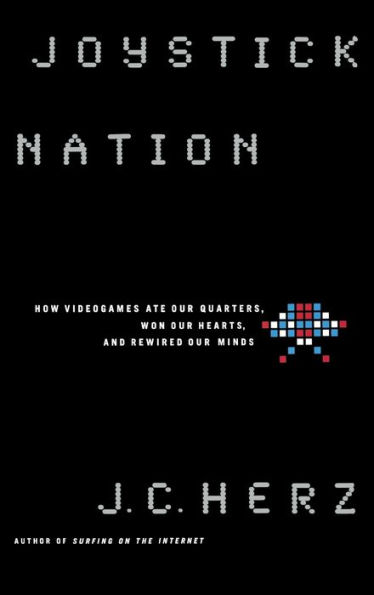 JOYSTICK

NATION

HOW VIDEOGAMES ATE OUR QUARTERS, WON OUR HEARTS, AND REWIRED OUR MINDS

J.C. HERZ

AUTHOR OF SURFING ON THE INTERNET